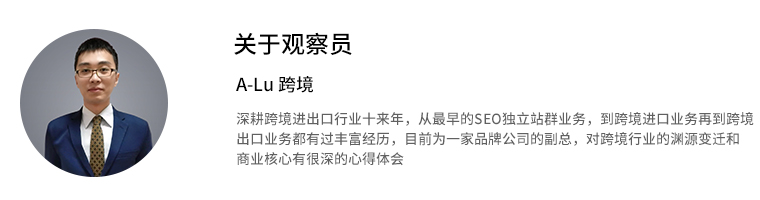 关于观察员

A-Lu 跨境

深耕跨境进出口行业十来年，从最早的SEO独立站群业务，到跨境进口业务再到跨境出口业务都有过丰富经历，目前为一家品牌公司的副总，对跨境行业的渊源变迁和商业核心有很深的心得体会